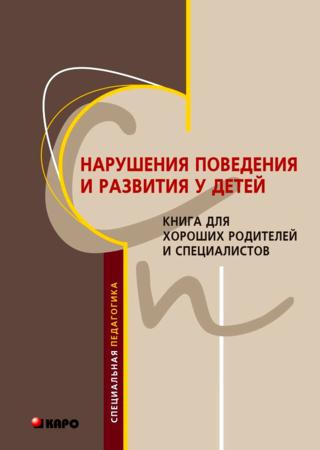 НАРУШЕНИЯ ПОВЕДЕНИЯ И РАЗВИТИЯ У ДЕТЕЙ

КНИГА ДЛЯ ХОРОШИХ РОДИТЕЛЕЙ И СПЕЦИАЛИСТОВ

СПЕЦИАЛЬНАЯ ПЕДАГОГИКА

КАРО